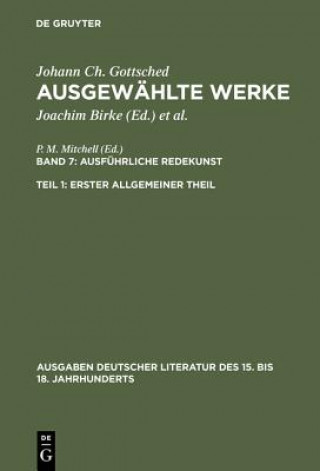 DE GRUYTER

Johann Ch. Gottsched
AUSGEWÄHLTE WERKE
Joachim Birke (Ed.) et al.

P. M. Mitchell (Ed.)
BAND 7: AUSFÜHRLICHE REDEKUNST

TEIL 1: ERSTER ALLGEMEINER THEIL

AUSGABEN DEUTSCHER LITERATUR DES 15. BIS 18. JAHRHUNDERTS

DE G